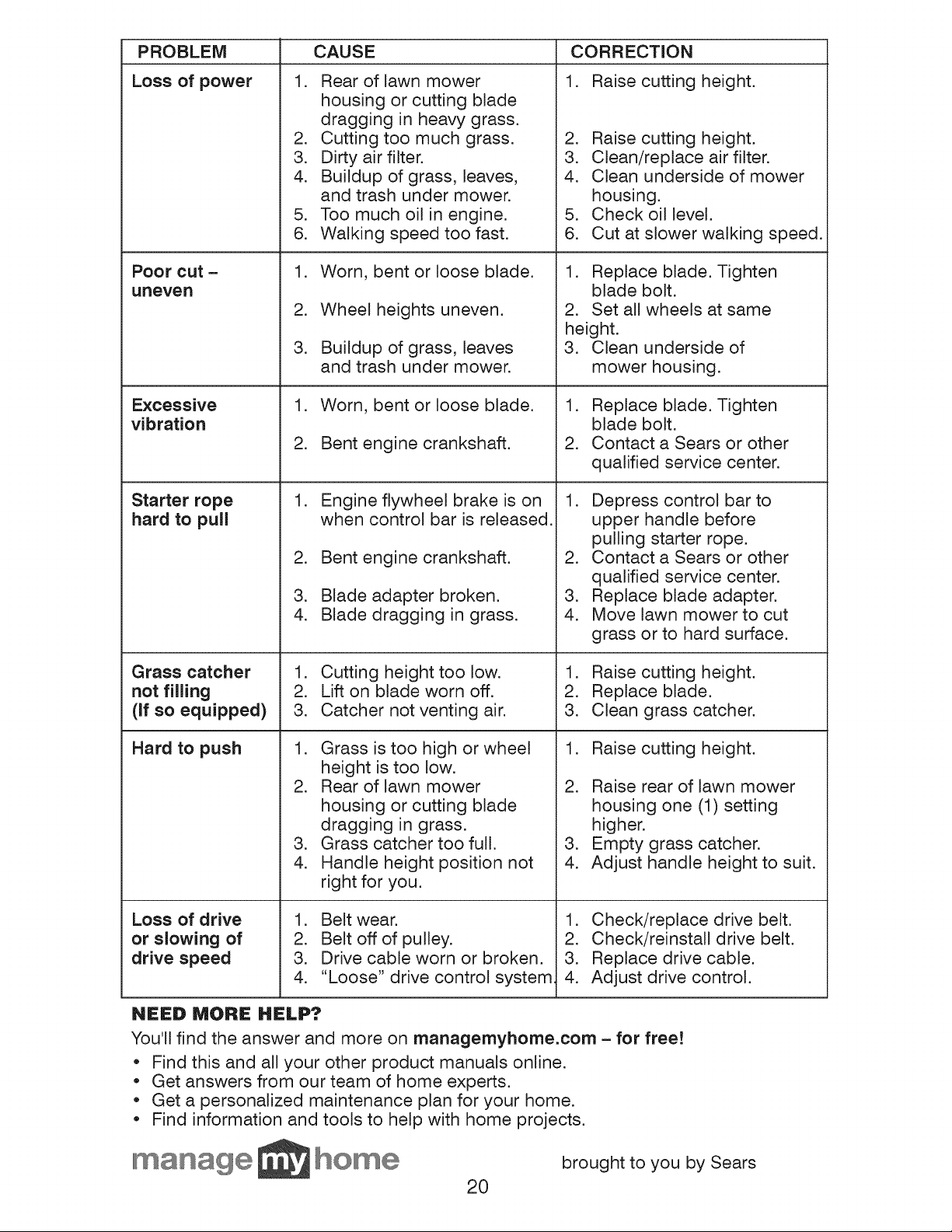 | PROBLEM | CAUSE | CORRECTION |
|---|---|---|
| Loss of power | 1. Rear of lawn mower housing or cutting blade dragging in heavy grass. 2. Cutting too much grass. 3. Dirty air filter. 4. Buildup of grass, leaves, and trash under mower. 5. Too much oil in engine. 6. Walking speed too fast. | 1. Raise cutting height. 2. Raise cutting height. 3. Clean/replace air filter. 4. Clean underside of mower housing. 5. Check oil level. 6. Cut at slower walking speed. |
| Poor cut - uneven | 1. Worn, bent or loose blade. 2. Wheel heights uneven. 3. Buildup of grass, leaves and trash under mower. | 1. Replace blade. Tighten blade bolt. 2. Set all wheels at same height. 3. Clean underside of mower housing. |
| Excessive vibration | 1. Worn, bent or loose blade. 2. Bent engine crankshaft. | 1. Replace blade. Tighten blade bolt. 2. Contact a Sears or other qualified service center. |
| Starter rope hard to pull | 1. Engine flywheel brake is on when control bar is released. 2. Bent engine crankshaft. 3. Blade adapter broken. 4. Blade dragging in grass. | 1. Depress control bar to upper handle before pulling starter rope. 2. Contact a Sears or other qualified service center. 3. Replace blade adapter. 4. Move lawn mower to cut grass or to hard surface. |
| Grass catcher not filling (If so equipped) | 1. Cutting height too low. 2. Lift on blade worn off. 3. Catcher not venting air. | 1. Raise cutting height. 2. Replace blade. 3. Clean grass catcher. |
| Hard to push | 1. Grass is too high or wheel height is too low. 2. Rear of lawn mower housing or cutting blade dragging in grass. 3. Grass catcher too full. 4. Handle height position not right for you. | 1. Raise cutting height. 2. Raise rear of lawn mower housing one (1) setting higher. 3. Empty grass catcher. 4. Adjust handle height to suit. |
| Loss of drive or slowing of drive speed | 1. Belt wear. 2. Belt off of pulley. 3. Drive cable worn or broken. 4. "Loose" drive control system. | 1. Check/replace drive belt. 2. Check/reinstall drive belt. 3. Replace drive cable. 4. Adjust drive control. |

NEED MORE HELP?

You'll find the answer and more on managemyhome.com - for free!

• Find this and all your other product manuals online.
• Get answers from our team of home experts.
• Get a personalized maintenance plan for your home.
• Find information and tools to help with home projects.

manage my home

brought to you by Sears

20